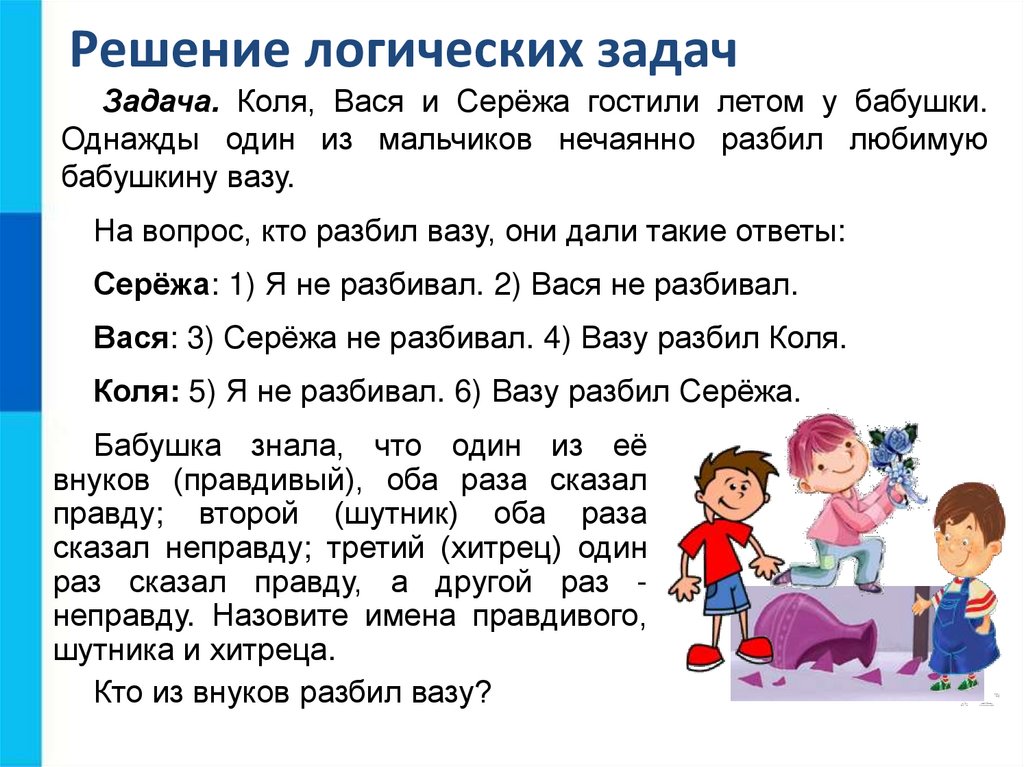 Решение логических задач

Задача. Коля, Вася и Серёжа гостили летом у бабушки. Однажды один из мальчиков нечаянно разбил любимую бабушкину вазу.

На вопрос, кто разбил вазу, они дали такие ответы:

Серёжа: 1) Я не разбивал. 2) Вася не разбивал.

Вася: 3) Серёжа не разбивал. 4) Вазу разбил Коля.

Коля: 5) Я не разбивал. 6) Вазу разбил Серёжа.

Бабушка знала, что один из её внуков (правдивый), оба раза сказал правду; второй (шутник) оба раза сказал неправду; третий (хитрец) один раз сказал правду, а другой раз - неправду. Назовите имена правдивого, шутника и хитреца.

Кто из внуков разбил вазу?